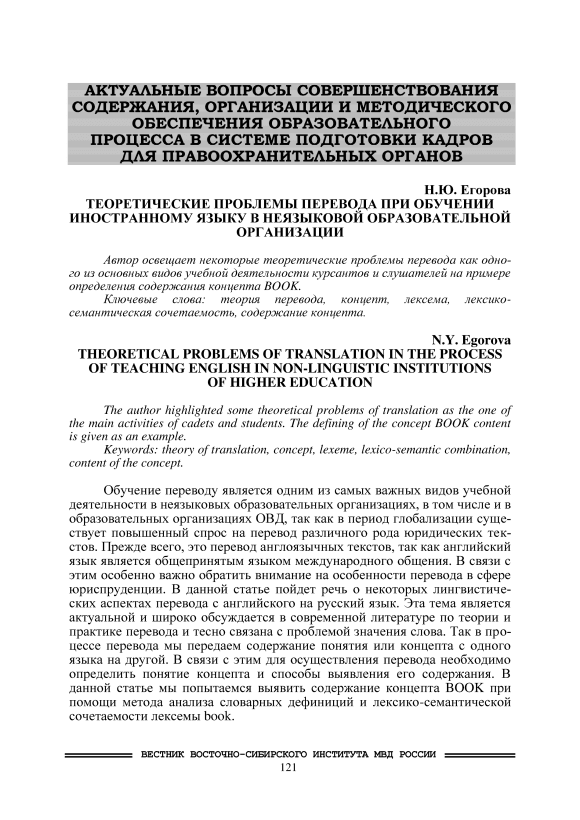 АКТУАЛЬНЫЕ ВОПРОСЫ СОВЕРШЕНСТВОВАНИЯ СОДЕРЖАНИЯ, ОРГАНИЗАЦИИ И МЕТОДИЧЕСКОГО ОБЕСПЕЧЕНИЯ ОБРАЗОВАТЕЛЬНОГО ПРОЦЕССА В СИСТЕМЕ ПОДГОТОВКИ КАДРОВ ДЛЯ ПРАВООХРАНИТЕЛЬНЫХ ОРГАНОВ

Н.Ю. Егорова
ТЕОРЕТИЧЕСКИЕ ПРОБЛЕМЫ ПЕРЕВОДА ПРИ ОБУЧЕНИИ ИНОСТРАННОМУ ЯЗЫКУ В НЕЯЗЫКОВОЙ ОБРАЗОВАТЕЛЬНОЙ ОРГАНИЗАЦИИ

Автор освещает некоторые теоретические проблемы перевода как одного из основных видов учебной деятельности курсантов и слушателей на примере определения содержания концепта BOOK.

Ключевые слова: теория перевода, концепт, лексема, лексико-семантическая сочетаемость, содержание концепта.

N.Y. Egorova
THEORETICAL PROBLEMS OF TRANSLATION IN THE PROCESS OF TEACHING ENGLISH IN NON-LINGUISTIC INSTITUTIONS OF HIGHER EDUCATION

The author highlighted some theoretical problems of translation as the one of the main activities of cadets and students. The defining of the concept BOOK content is given as an example.

Keywords: theory of translation, concept, lexeme, lexico-semantic combination, content of the concept.

Обучение переводу является одним из самых важных видов учебной деятельности в неязыковых образовательных организациях, в том числе и в образовательных организациях ОВД, так как в период глобализации существует повышенный спрос на перевод различного рода юридических текстов. Прежде всего, это перевод англоязычных текстов, так как английский язык является общепринятым языком международного общения. В связи с этим особенно важно обратить внимание на особенности перевода в сфере юриспруденции. В данной статье пойдет речь о некоторых лингвистических аспектах перевода с английского на русский язык. Эта тема является актуальной и широко обсуждается в современной литературе по теории и практике перевода и тесно связана с проблемой значения слова. Так в процессе перевода мы передаем содержание понятия или концепта с одного языка на другой. В связи с этим для осуществления перевода необходимо определить понятие концепта и способы выявления его содержания. В данной статье мы попытаемся выявить содержание концепта BOOK при помощи метода анализа словарных дефиниций и лексико-семантической сочетаемости лексемы book.

ВЕСТНИК ВОСТОЧНО-СИБИРСКОГО ИНСТИТУТА МВД РОССИИ
121